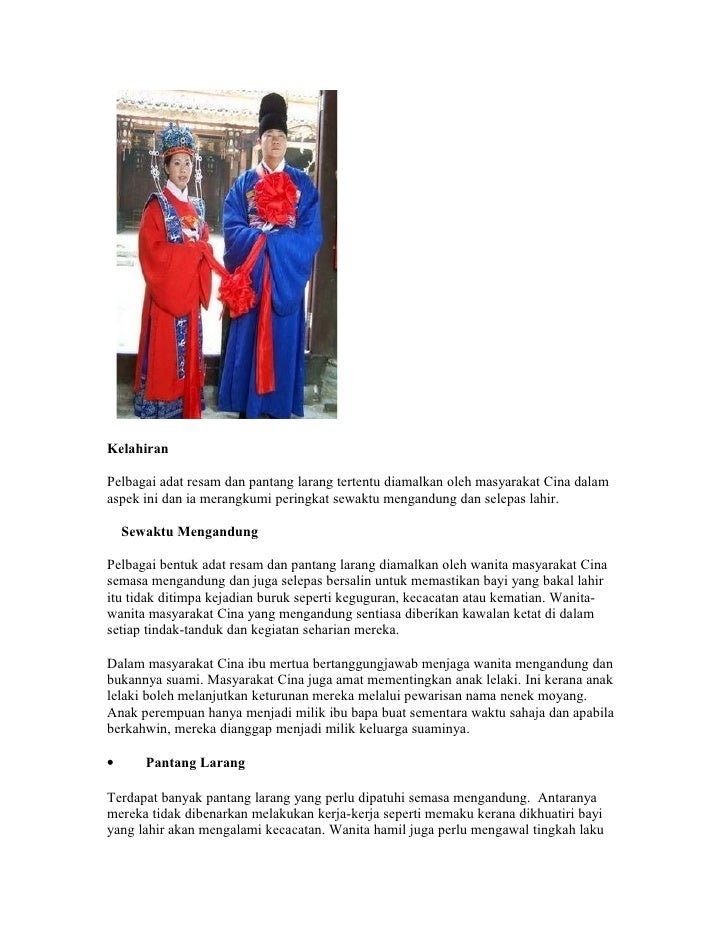 Kelahiran

Pelbagai adat resam dan pantang larang tertentu diamalkan oleh masyarakat Cina dalam aspek ini dan ia merangkumi peringkat sewaktu mengandung dan selepas lahir.

Sewaktu Mengandung

Pelbagai bentuk adat resam dan pantang larang diamalkan oleh wanita masyarakat Cina semasa mengandung dan juga selepas bersalin untuk memastikan bayi yang bakal lahir itu tidak ditimpa kejadian buruk seperti keguguran, kecacatan atau kematian. Wanita-wanita masyarakat Cina yang mengandung sentiasa diberikan kawalan ketat di dalam setiap tindak-tanduk dan kegiatan seharian mereka.

Dalam masyarakat Cina ibu mertua bertanggungjawab menjaga wanita mengandung dan bukannya suami. Masyarakat Cina juga amat mementingkan anak lelaki. Ini kerana anak lelaki boleh melanjutkan keturunan mereka melalui pewarisan nama nenek moyang. Anak perempuan hanya menjadi milik ibu bapa buat sementara waktu sahaja dan apabila berkahwin, mereka dianggap menjadi milik keluarga suaminya.

• Pantang Larang

Terdapat banyak pantang larang yang perlu dipatuhi semasa mengandung. Antaranya mereka tidak dibenarkan melakukan kerja-kerja seperti memaku kerana dikhuatiri bayi yang lahir akan mengalami kecacatan. Wanita hamil juga perlu mengawal tingkah laku